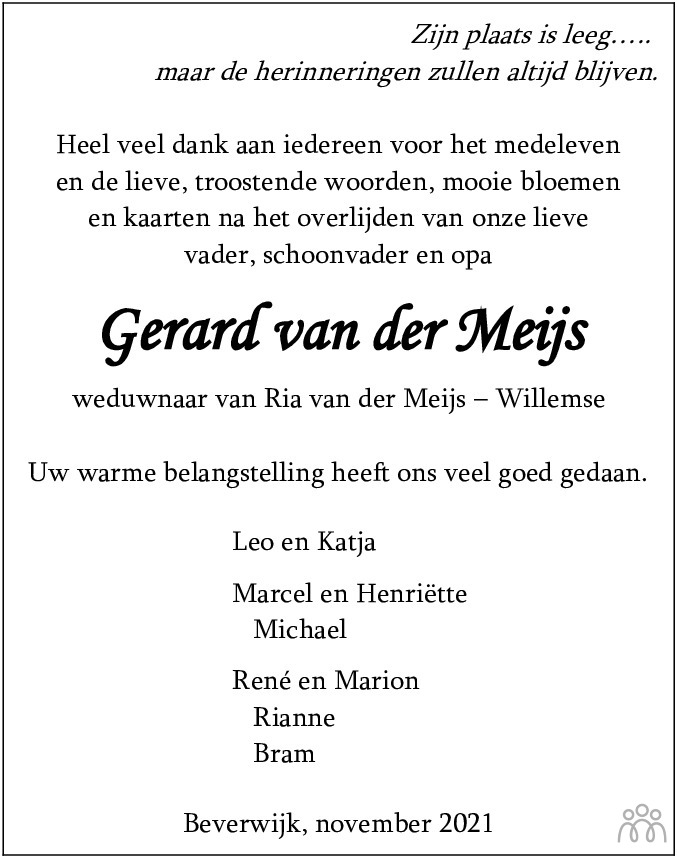 Zijn plaats is leeg…..
maar de herinneringen zullen altijd blijven.

Heel veel dank aan iedereen voor het medeleven en de lieve, troostende woorden, mooie bloemen en kaarten na het overlijden van onze lieve vader, schoonvader en opa

Gerard van der Meijs

weduwnaar van Ria van der Meijs – Willemse

Uw warme belangstelling heeft ons veel goed gedaan.

Leo en Katja

Marcel en Henriëtte
Michael

René en Marion
Rianne
Bram

Beverwijk, november 2021